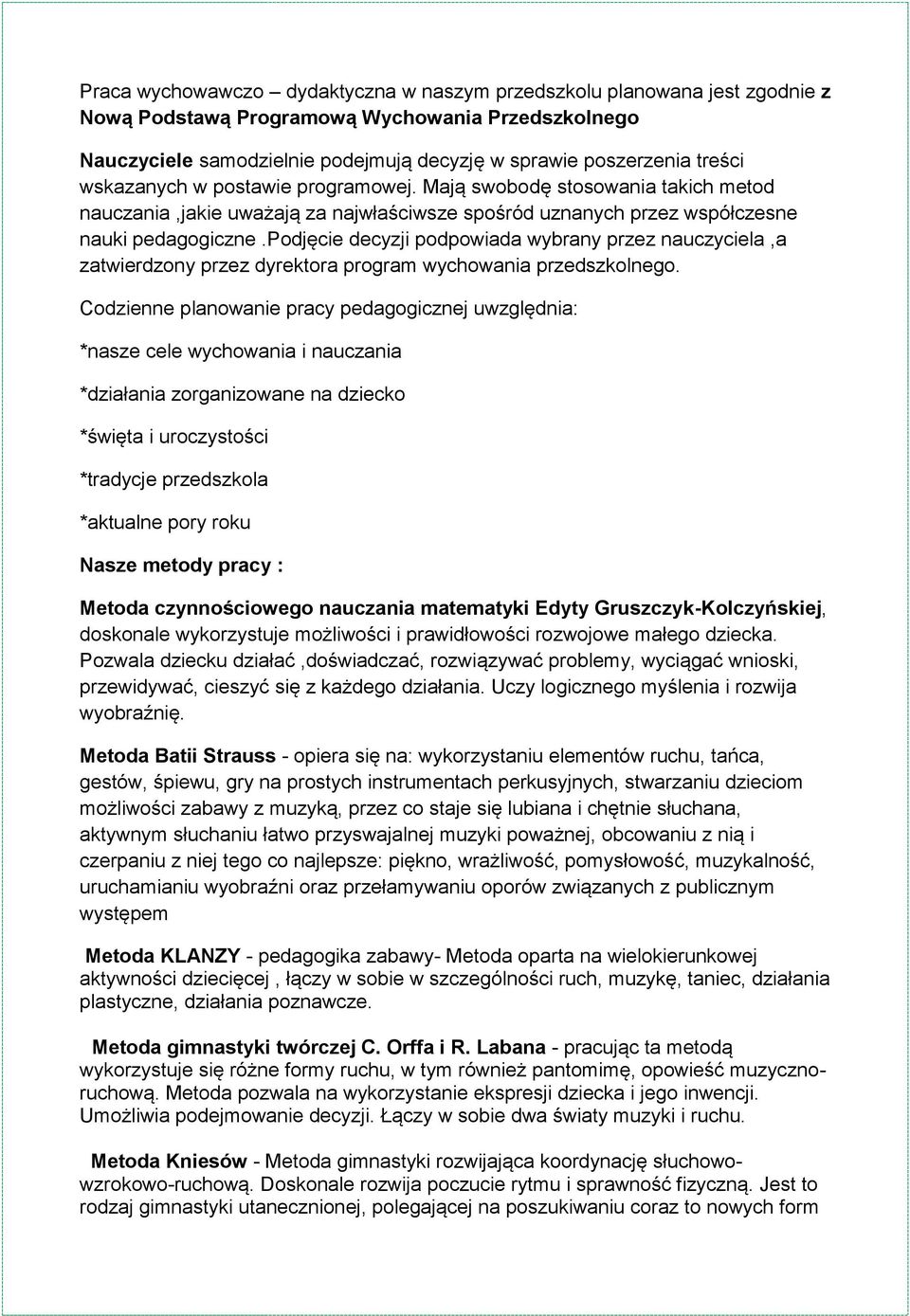 Praca wychowawczo – dydaktyczna w naszym przedszkolu planowana jest zgodnie z Nową Podstawą Programową Wychowania Przedszkolnego

Nauczyciele samodzielnie podejmują decyzję w sprawie poszerzenia treści wskazanych w postawie programowej. Mają swobodę stosowania takich metod nauczania ,jakie uważają za najwłaściwsze spośród uznanych przez współczesne nauki pedagogiczne .Podjęcie decyzji podpowiada wybrany przez nauczyciela ,a zatwierdzony przez dyrektora program wychowania przedszkolnego.

Codzienne planowanie pracy pedagogicznej uwzględnia:

*nasze cele wychowania i nauczania

*działania zorganizowane na dziecko

*święta i uroczystości

*tradycje przedszkola

*aktualne pory roku

Nasze metody pracy :

Metoda czynnościowego nauczania matematyki Edyty Gruszczyk-Kolczyńskiej, doskonale wykorzystuje możliwości i prawidłowości rozwojowe małego dziecka. Pozwala dziecku działać ,doświadczać, rozwiązywać problemy, wyciągać wnioski, przewidywać, cieszyć się z każdego działania. Uczy logicznego myślenia i rozwija wyobraźnię.

Metoda Batii Strauss - opiera się na: wykorzystaniu elementów ruchu, tańca, gestów, śpiewu, gry na prostych instrumentach perkusyjnych, stwarzaniu dzieciom możliwości zabawy z muzyką, przez co staje się lubiana i chętnie słuchana, aktywnym słuchaniu łatwo przyswajalnej muzyki poważnej, obcowaniu z nią i czerpaniu z niej tego co najlepsze: piękno, wrażliwość, pomysłowość, muzykalność, uruchamianiu wyobraźni oraz przełamywaniu oporów związanych z publicznym występem

Metoda KLANZY - pedagogika zabawy- Metoda oparta na wielokierunkowej aktywności dziecięcej , łączy w sobie w szczególności ruch, muzykę, taniec, działania plastyczne, działania poznawcze.

Metoda gimnastyki twórczej C. Orffa i R. Labana - pracując ta metodą wykorzystuje się różne formy ruchu, w tym również pantomimę, opowieść muzyczno-ruchową. Metoda pozwala na wykorzystanie ekspresji dziecka i jego inwencji. Umożliwia podejmowanie decyzji. Łączy w sobie dwa światy muzyki i ruchu.

Metoda Kniesów - Metoda gimnastyki rozwijająca koordynację słuchowo-wzrokowo-ruchową. Doskonale rozwija poczucie rytmu i sprawność fizyczną. Jest to rodzaj gimnastyki utanecznionej, polegającej na poszukiwaniu coraz to nowych form